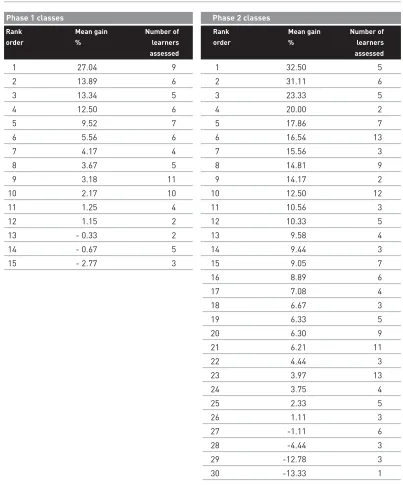 Phase 1 classes

| Rank order | Mean gain % | Number of learners assessed |
|---|---|---|
| 1 | 27.04 | 9 |
| 2 | 13.89 | 6 |
| 3 | 13.34 | 5 |
| 4 | 12.50 | 6 |
| 5 | 9.52 | 7 |
| 6 | 5.56 | 6 |
| 7 | 4.17 | 4 |
| 8 | 3.67 | 5 |
| 9 | 3.18 | 11 |
| 10 | 2.17 | 10 |
| 11 | 1.25 | 4 |
| 12 | 1.15 | 2 |
| 13 | - 0.33 | 2 |
| 14 | - 0.67 | 5 |
| 15 | - 2.77 | 3 |

Phase 2 classes

| Rank order | Mean gain % | Number of learners assessed |
|---|---|---|
| 1 | 32.50 | 5 |
| 2 | 31.11 | 6 |
| 3 | 23.33 | 5 |
| 4 | 20.00 | 2 |
| 5 | 17.86 | 7 |
| 6 | 16.54 | 13 |
| 7 | 15.56 | 3 |
| 8 | 14.81 | 9 |
| 9 | 14.17 | 2 |
| 10 | 12.50 | 12 |
| 11 | 10.56 | 3 |
| 12 | 10.33 | 5 |
| 13 | 9.58 | 4 |
| 14 | 9.44 | 3 |
| 15 | 9.05 | 7 |
| 16 | 8.89 | 6 |
| 17 | 7.08 | 4 |
| 18 | 6.67 | 3 |
| 19 | 6.33 | 5 |
| 20 | 6.30 | 9 |
| 21 | 6.21 | 11 |
| 22 | 4.44 | 3 |
| 23 | 3.97 | 13 |
| 24 | 3.75 | 4 |
| 25 | 2.33 | 5 |
| 26 | 1.11 | 3 |
| 27 | -1.11 | 6 |
| 28 | -4.44 | 3 |
| 29 | -12.78 | 3 |
| 30 | -13.33 | 1 |